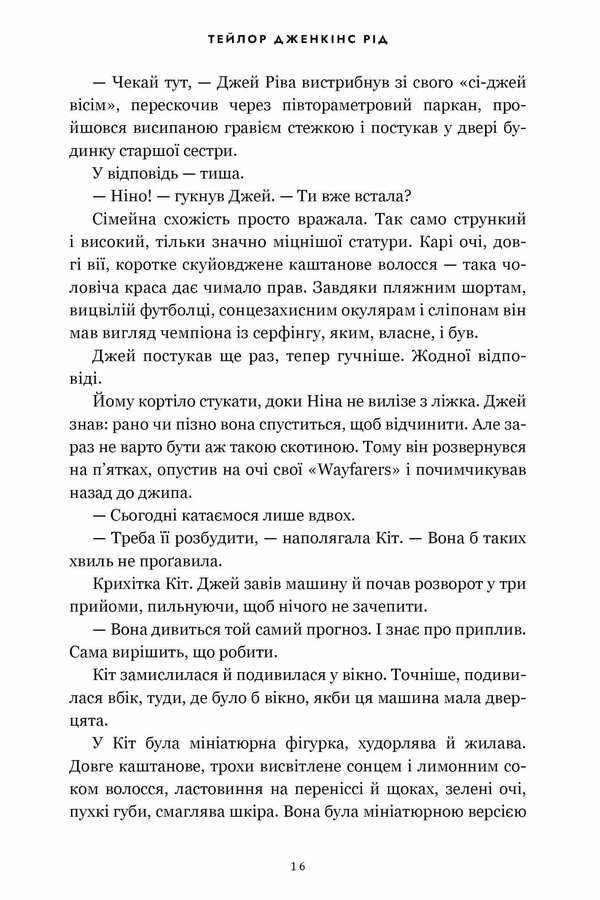 ТЕЙЛОР ДЖЕНКІНС РІД

— Чекай тут, — Джей Ріва вистрибнув зі свого «сі-джей вісім», перескочив через півтораметровий паркан, пройшовся висипаною гравієм стежкою і постукав у двері будинку старшої сестри.

У відповідь — тиша.

— Ніно! — гукнув Джей. — Ти вже встала?

Сімейна схожість просто вражала. Так само стрункий і високий, тільки значно міцнішої статури. Карі очі, довгі вії, коротке скуйовджене каштанове волосся — така чоловіча краса дає чимало прав. Завдяки пляжним шортам, вицвілій футболці, сонцезахисним окулярам і сліпонам він мав вигляд чемпіона із серфінгу, яким, власне, і був.

Джей постукав ще раз, тепер гучніше. Жодної відповіді.

Йому кортіло стукати, доки Ніна не вилізе з ліжка. Джей знав: рано чи пізно вона спуститься, щоб відчинити. Але зараз не варто бути аж такою скотиною. Тому він розвернувся на п'ятках, опустив на очі свої «Wayfarers» і почимчикував назад до джипа.

— Сьогодні катаємося лише вдвох.

— Треба її розбудити, — наполягала Кіт. — Вона б таких хвиль не прогавила.

Крихітка Кіт. Джей завів машину й почав розворот у три прийоми, пильнуючи, щоб нічого не зачепити.

— Вона дивиться той самий прогноз. І знає про приплив. Сама вирішить, що робити.

Кіт замислилася й подивилася у вікно. Точніше, подивилася вбік, туди, де було б вікно, якби ця машина мала дверцята.

У Кіт була мініатюрна фігурка, худорлява й жилава. Довге каштанове, трохи висвітлене сонцем і лимонним соком волосся, ластовиння на переніссі й щоках, зелені очі, пухкі губи, смаглява шкіра. Вона була мініатюрною версією

16